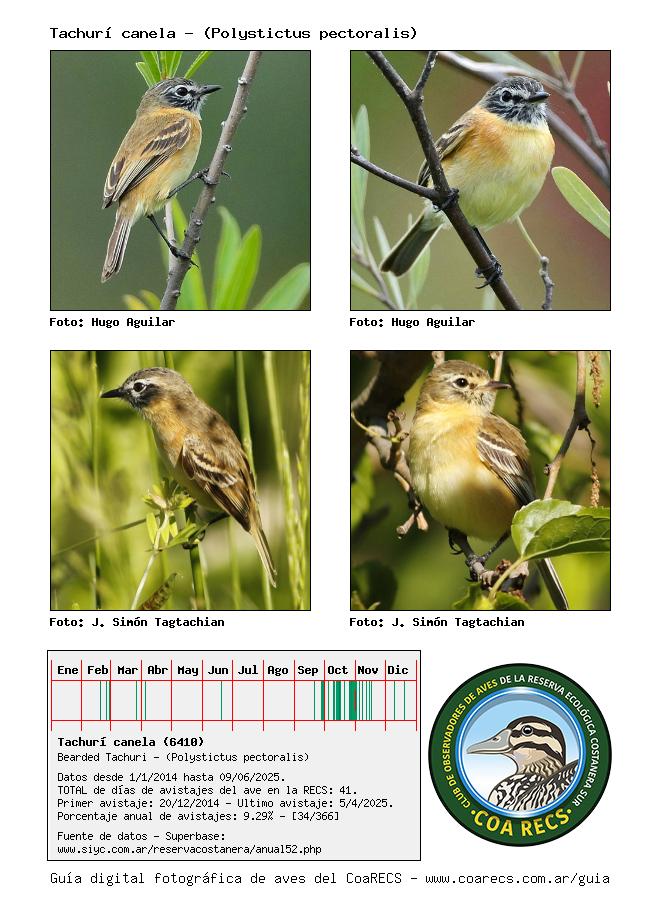 Tachurí canela - (Polystictus pectoralis)

Foto: Hugo Aguilar

Foto: Hugo Aguilar

Foto: J. Simón Tagtachian

Foto: J. Simón Tagtachian

Ene Feb Mar Abr May Jun Jul Ago Sep Oct Nov Dic

Tachurí canela (6410)
Bearded Tachuri - (Polystictus pectoralis)

Datos desde 1/1/2014 hasta 09/06/2025.
TOTAL de días de avistajes del ave en la RECS: 41.
Primer avistaje: 20/12/2014 - Ultimo avistaje: 5/4/2025.
Porcentaje anual de avistajes: 9.29% - [34/366]

Fuente de datos - Superbase:
www.siyc.com.ar/reservacostanera/anual52.php

CLUB DE OBSERVADORES DE AVES DE LA RESERVA ECOLÓGICA COSTANERA SUR
COA RECS

Guía digital fotográfica de aves del CoaRECS - www.coarecs.com.ar/guia